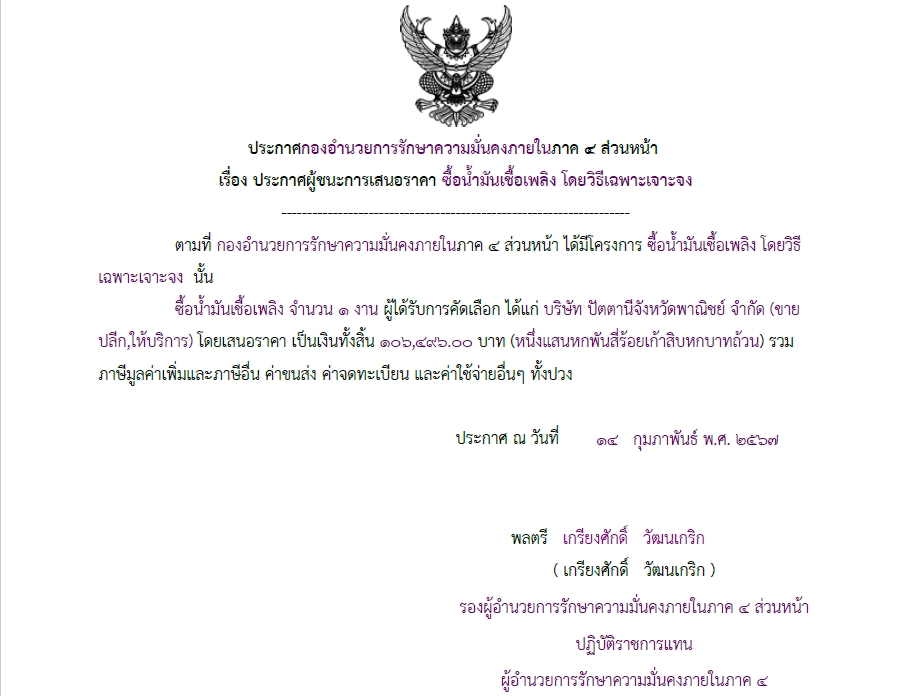 ประกาศกองอำนวยการรักษาความมั่นคงภายในภาค ๔ ส่วนหน้า
เรื่อง ประกาศผู้ชนะการเสนอราคา ซื้อน้ำมันเชื้อเพลิง โดยวิธีเฉพาะเจาะจง

--------------------------------------------------------------------

ตามที่ กองอำนวยการรักษาความมั่นคงภายในภาค ๔ ส่วนหน้า ได้มีโครงการ ซื้อน้ำมันเชื้อเพลิง โดยวิธีเฉพาะเจาะจง นั้น

ซื้อน้ำมันเชื้อเพลิง จำนวน ๑ งาน ผู้ได้รับการคัดเลือก ได้แก่ บริษัท ปัตตานีจังหวัดพาณิชย์ จำกัด (ขายปลีก,ให้บริการ) โดยเสนอราคา เป็นเงินทั้งสิ้น ๑๐๖,๔๙๖.๐๐ บาท (หนึ่งแสนหกพันสี่ร้อยเก้าสิบหกบาทถ้วน) รวมภาษีมูลค่าเพิ่มและภาษีอื่น ค่าขนส่ง ค่าจดทะเบียน และค่าใช้จ่ายอื่นๆ ทั้งปวง

ประกาศ ณ วันที่ ๑๔ กุมภาพันธ์ พ.ศ. ๒๕๖๗

พลตรี เกรียงศักดิ์ วัฒนเกริก
( เกรียงศักดิ์ วัฒนเกริก )
รองผู้อำนวยการรักษาความมั่นคงภายในภาค ๔ ส่วนหน้า
ปฏิบัติราชการแทน
ผู้อำนวยการรักษาความมั่นคงภายในภาค ๔